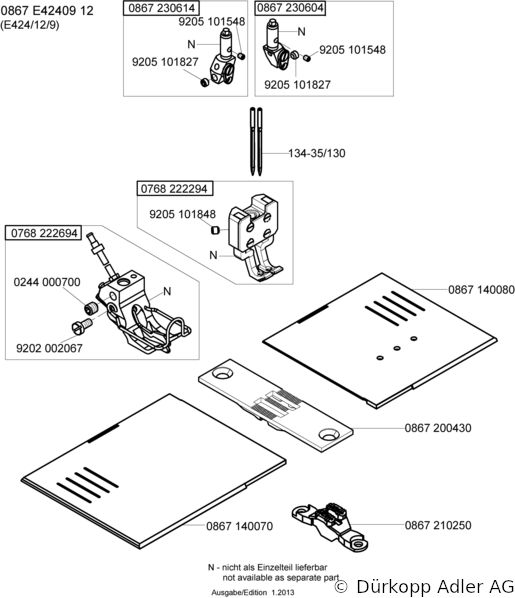 0867 E42409 12
(E424/12/9)

0867 230614
9205 101548
N
9205 101827

0867 230604
N
9205 101548
9205 101827

134-35/130

0768 222294
9205 101848
N

0768 222694
0244 000700
N
9202 002067

0867 140080

0867 200430

0867 140070

0867 210250

N - nicht als Einzelteil lieferbar
not available as separate part

Ausgabe/Edition 1.2013

© Dürkopp Adler AG